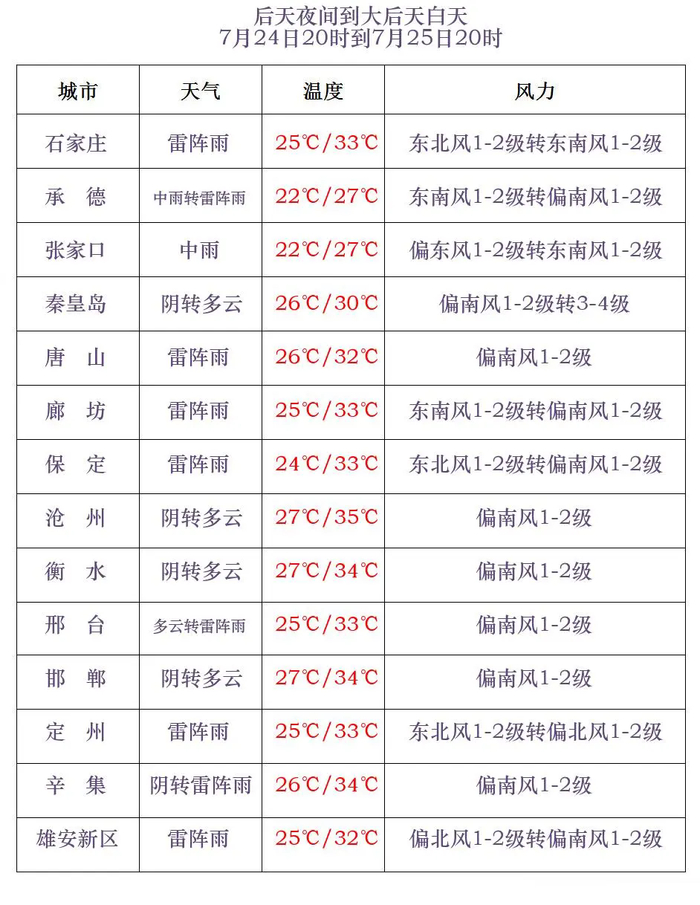 后天夜间到大后天白天
7月24日20时到7月25日20时

| 城市 | 天气 | 温度 | 风力 |
|---|---|---|---|
| 石家庄 | 雷阵雨 | 25℃/33℃ | 东北风1-2级转东南风1-2级 |
| 承　德 | 中雨转雷阵雨 | 22℃/27℃ | 东南风1-2级转偏南风1-2级 |
| 张家口 | 中雨 | 22℃/27℃ | 偏东风1-2级转东南风1-2级 |
| 秦皇岛 | 阴转多云 | 26℃/30℃ | 偏南风1-2级转3-4级 |
| 唐　山 | 雷阵雨 | 26℃/32℃ | 偏南风1-2级 |
| 廊　坊 | 雷阵雨 | 25℃/33℃ | 东南风1-2级转偏南风1-2级 |
| 保　定 | 雷阵雨 | 24℃/33℃ | 东北风1-2级转偏南风1-2级 |
| 沧　州 | 阴转多云 | 27℃/35℃ | 偏南风1-2级 |
| 衡　水 | 阴转多云 | 27℃/34℃ | 偏南风1-2级 |
| 邢　台 | 多云转雷阵雨 | 25℃/33℃ | 偏南风1-2级 |
| 邯　郸 | 阴转多云 | 27℃/34℃ | 偏南风1-2级 |
| 定　州 | 雷阵雨 | 25℃/33℃ | 东北风1-2级转偏北风1-2级 |
| 辛　集 | 阴转雷阵雨 | 26℃/34℃ | 偏南风1-2级 |
| 雄安新区 | 雷阵雨 | 25℃/32℃ | 偏北风1-2级转偏南风1-2级 |